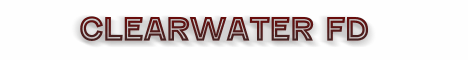 CLEARWATER FD